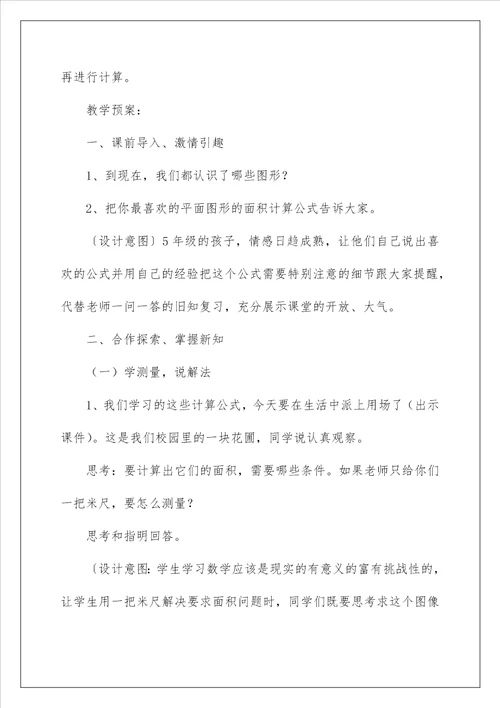 再进行计算。

教学预案：

一、课前导入、激情引趣

1、到现在，我们都认识了哪些图形？

2、把你最喜欢的平面图形的面积计算公式告诉大家。

〔设计意图〕5年级的孩子，情感日趋成熟，让他们自己说出喜欢的公式并用自己的经验把这个公式需要特别注意的细节跟大家提醒，代替老师一问一答的旧知复习，充分展示课堂的开放、大气。

二、合作探索、掌握新知

（一）学测量，说解法

1、我们学习的这些计算公式，今天要在生活中派上用场了（出示课件）。这是我们校园里的一块花圃，同学说认真观察。

思考：要计算出它们的面积，需要哪些条件。如果老师只给你们一把米尺，要怎么测量？

思考和指明回答。

〔设计意图：学生学习数学应该是现实的有意义的富有挑战性的，让学生用一把米尺解决要求面积问题时，同学们既要思考求这个图像